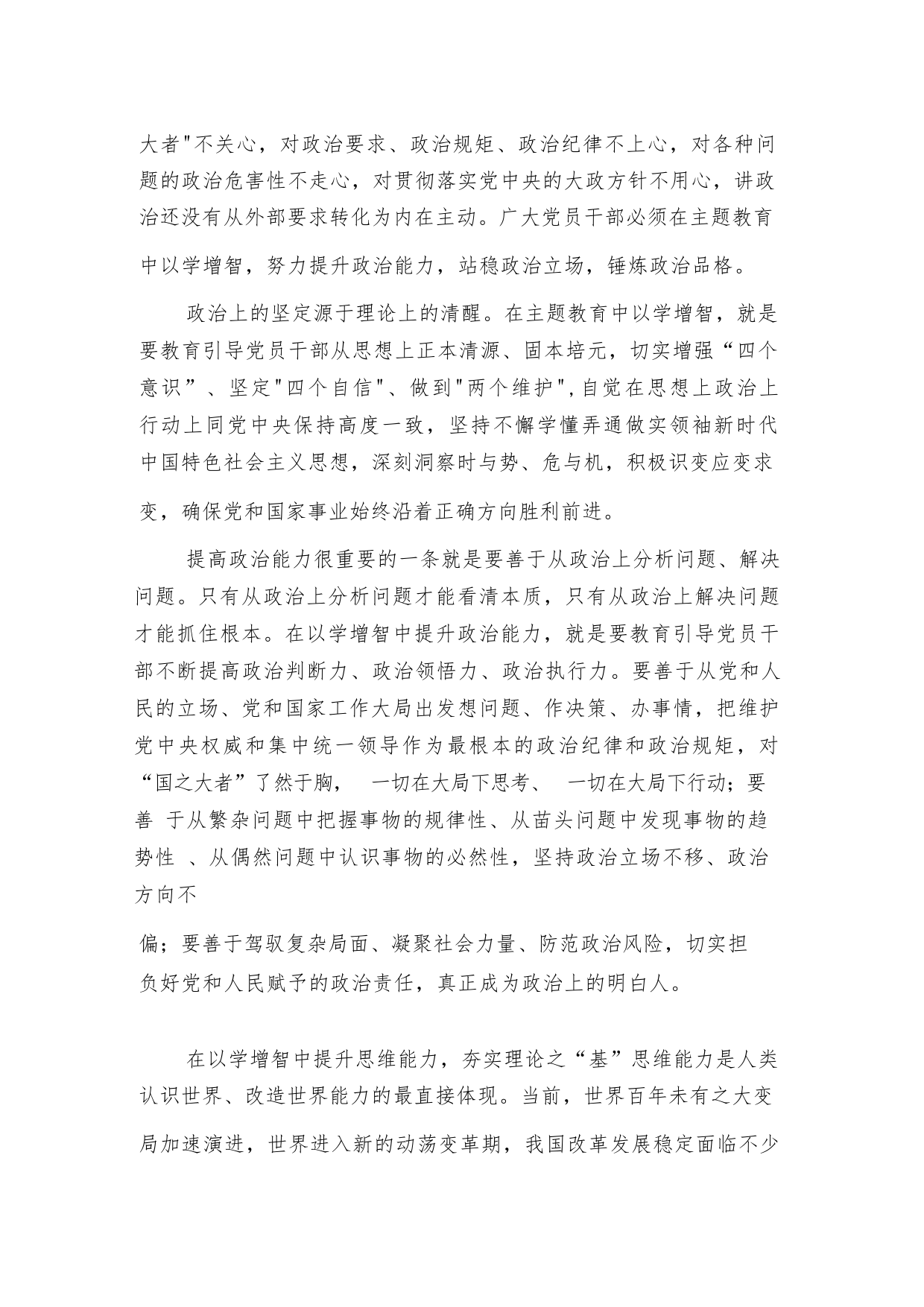 大者"不关心，对政治要求、政治规矩、政治纪律不上心，对各种问题的政治危害性不走心，对贯彻落实党中央的大政方针不用心，讲政治还没有从外部要求转化为内在主动。广大党员干部必须在主题教育中以学增智，努力提升政治能力，站稳政治立场，锤炼政治品格。

政治上的坚定源于理论上的清醒。在主题教育中以学增智，就是要教育引导党员干部从思想上正本清源、固本培元，切实增强“四个意识”、坚定"四个自信"、做到"两个维护"，自觉在思想上政治上行动上同党中央保持高度一致，坚持不懈学懂弄通做实领袖新时代中国特色社会主义思想，深刻洞察时与势、危与机，积极识变应变求变，确保党和国家事业始终沿着正确方向胜利前进。

提高政治能力很重要的一条就是要善于从政治上分析问题、解决问题。只有从政治上分析问题才能看清本质，只有从政治上解决问题才能抓住根本。在以学增智中提升政治能力，就是要教育引导党员干部不断提高政治判断力、政治领悟力、政治执行力。要善于从党和人民的立场、党和国家工作大局出发想问题、作决策、办事情，把维护党中央权威和集中统一领导作为最根本的政治纪律和政治规矩，对“国之大者”了然于胸， 一切在大局下思考、 一切在大局下行动；要善 于从繁杂问题中把握事物的规律性、从苗头问题中发现事物的趋势性 、从偶然问题中认识事物的必然性，坚持政治立场不移、政治方向不

偏；要善于驾驭复杂局面、凝聚社会力量、防范政治风险，切实担负好党和人民赋予的政治责任，真正成为政治上的明白人。

在以学增智中提升思维能力，夯实理论之“基”思维能力是人类认识世界、改造世界能力的最直接体现。当前，世界百年未有之大变局加速演进，世界进入新的动荡变革期，我国改革发展稳定面临不少